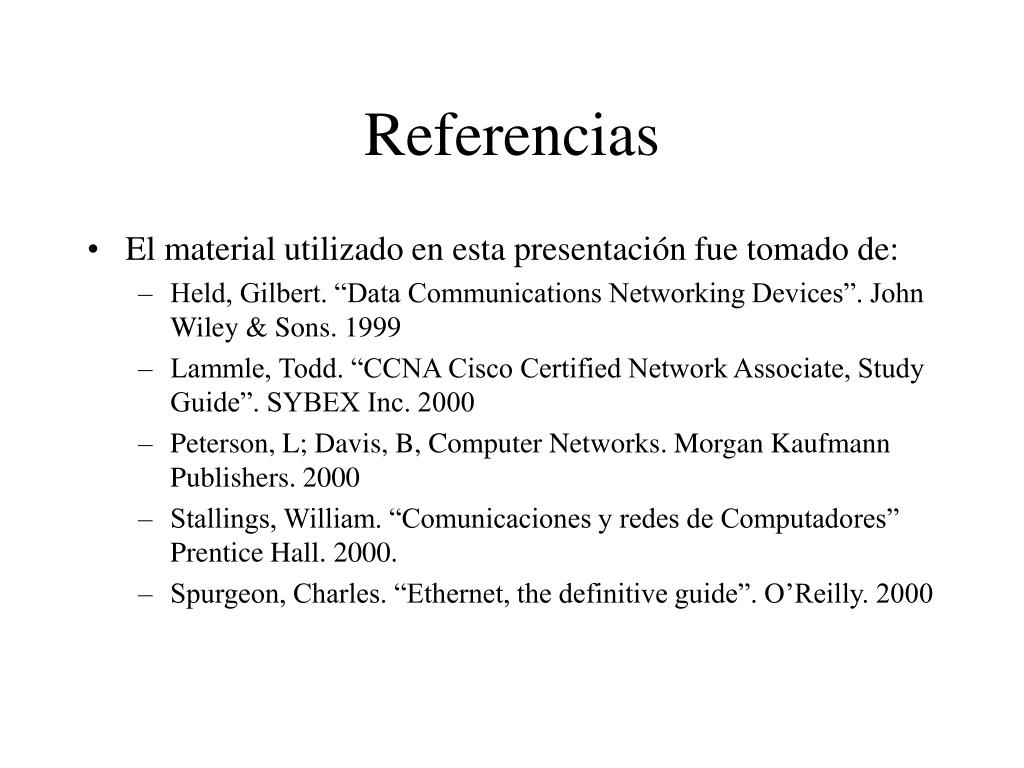 Referencias

• El material utilizado en esta presentación fue tomado de:
  – Held, Gilbert. “Data Communications Networking Devices”. John Wiley & Sons. 1999
  – Lammle, Todd. “CCNA Cisco Certified Network Associate, Study Guide”. SYBEX Inc. 2000
  – Peterson, L; Davis, B, Computer Networks. Morgan Kaufmann Publishers. 2000
  – Stallings, William. “Comunicaciones y redes de Computadores” Prentice Hall. 2000.
  – Spurgeon, Charles. “Ethernet, the definitive guide”. O’Reilly. 2000